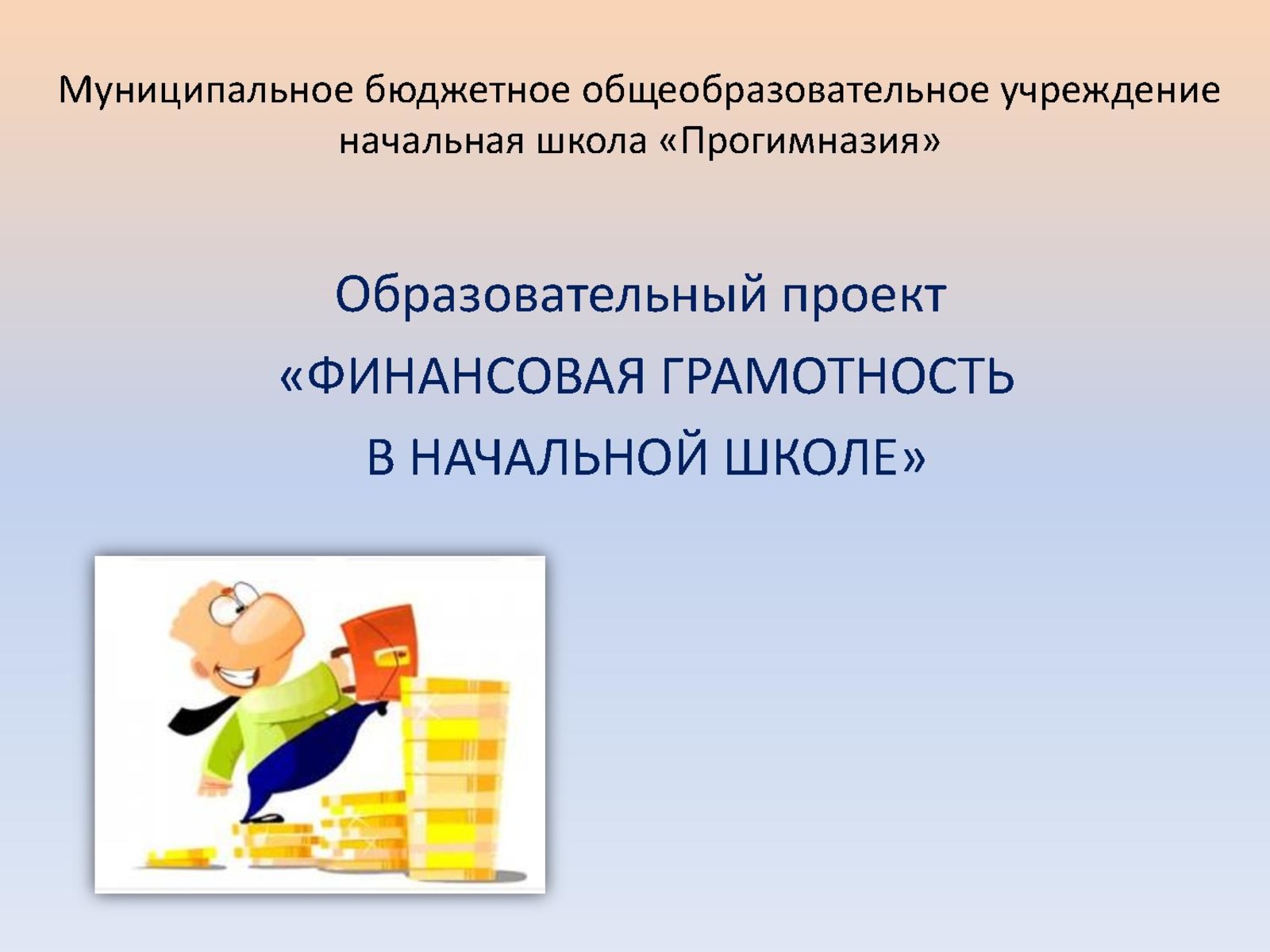 Муниципальное бюджетное общеобразовательное учреждение начальная школа «Прогимназия»

Образовательный проект
«ФИНАНСОВАЯ ГРАМОТНОСТЬ В НАЧАЛЬНОЙ ШКОЛЕ»